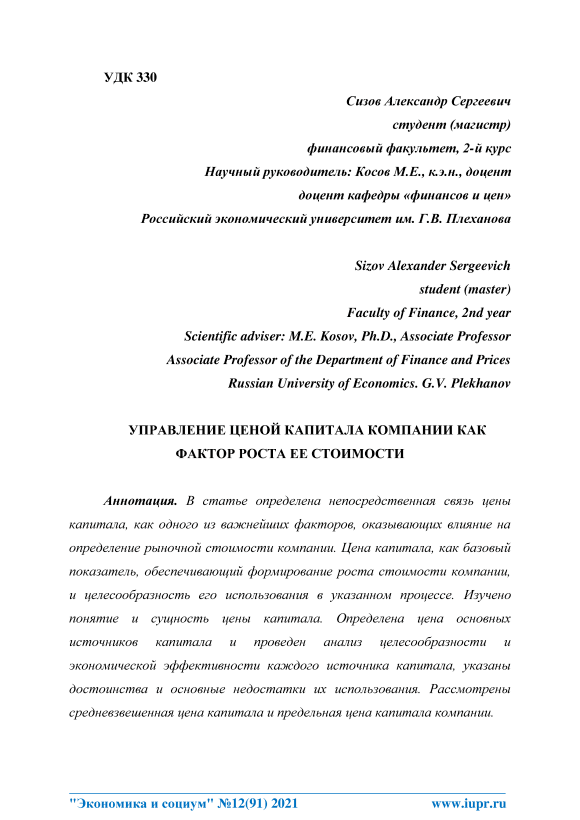 УДК 330

Сизов Александр Сергеевич
студент (магистр)
финансовый факультет, 2-й курс
Научный руководитель: Косов М.Е., к.э.н., доцент
доцент кафедры «финансов и цен»
Российский экономический университет им. Г.В. Плеханова

Sizov Alexander Sergeevich
student (master)
Faculty of Finance, 2nd year
Scientific adviser: M.E. Kosov, Ph.D., Associate Professor
Associate Professor of the Department of Finance and Prices
Russian University of Economics. G.V. Plekhanov

УПРАВЛЕНИЕ ЦЕНОЙ КАПИТАЛА КОМПАНИИ КАК ФАКТОР РОСТА ЕЕ СТОИМОСТИ

Аннотация. В статье определена непосредственная связь цены капитала, как одного из важнейших факторов, оказывающих влияние на определение рыночной стоимости компании. Цена капитала, как базовый показатель, обеспечивающий формирование роста стоимости компании, и целесообразность его использования в указанном процессе. Изучено понятие и сущность цены капитала. Определена цена основных источников капитала и проведен анализ целесообразности и экономической эффективности каждого источника капитала, указаны достоинства и основные недостатки их использования. Рассмотрены средневзвешенная цена капитала и предельная цена капитала компании.

"Экономика и социум" №12(91) 2021 www.iupr.ru